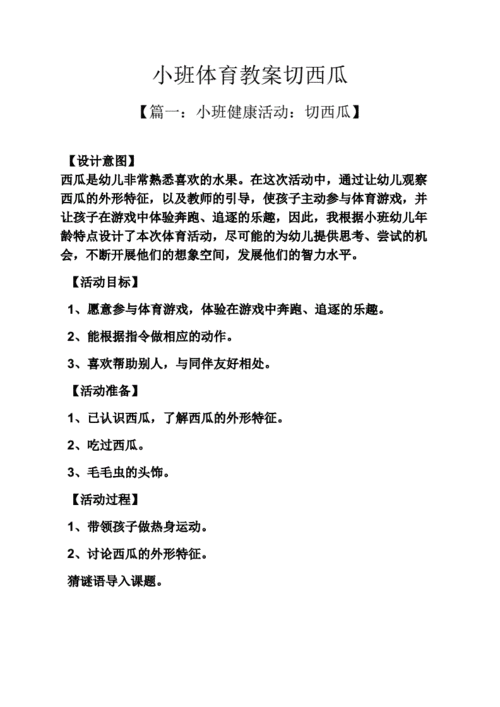 小班体育教案切西瓜

【篇一：小班健康活动：切西瓜】

【设计意图】
西瓜是幼儿非常熟悉喜欢的水果。在这次活动中，通过让幼儿观察西瓜的外形特征，以及教师的引导，使孩子主动参与体育游戏，并让孩子在游戏中体验奔跑、追逐的乐趣，因此，我根据小班幼儿年龄特点设计了本次体育活动，尽可能的为幼儿提供思考、尝试的机会，不断开展他们的想象空间，发展他们的智力水平。

【活动目标】

1、愿意参与体育游戏，体验在游戏中奔跑、追逐的乐趣。

2、能根据指令做相应的动作。

3、喜欢帮助别人，与同伴友好相处。

【活动准备】

1、已认识西瓜，了解西瓜的外形特征。

2、吃过西瓜。

3、毛毛虫的头饰。

【活动过程】

1、带领孩子做热身运动。

2、讨论西瓜的外形特征。

猜谜语导入课题。